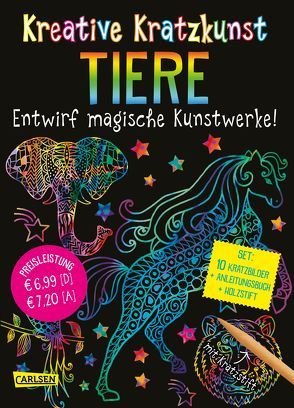 Kreative Kratzkunst
TIERE
Entwirf magische Kunstwerke!

PREISLEISTUNG
€ 6,99 [D]
€ 7,20 [A]

SET:
10 KRATZBILDER
+ ANLEITUNGSBUCH
+ HOLZSTIFT

mit Kratzstift

CARLSEN